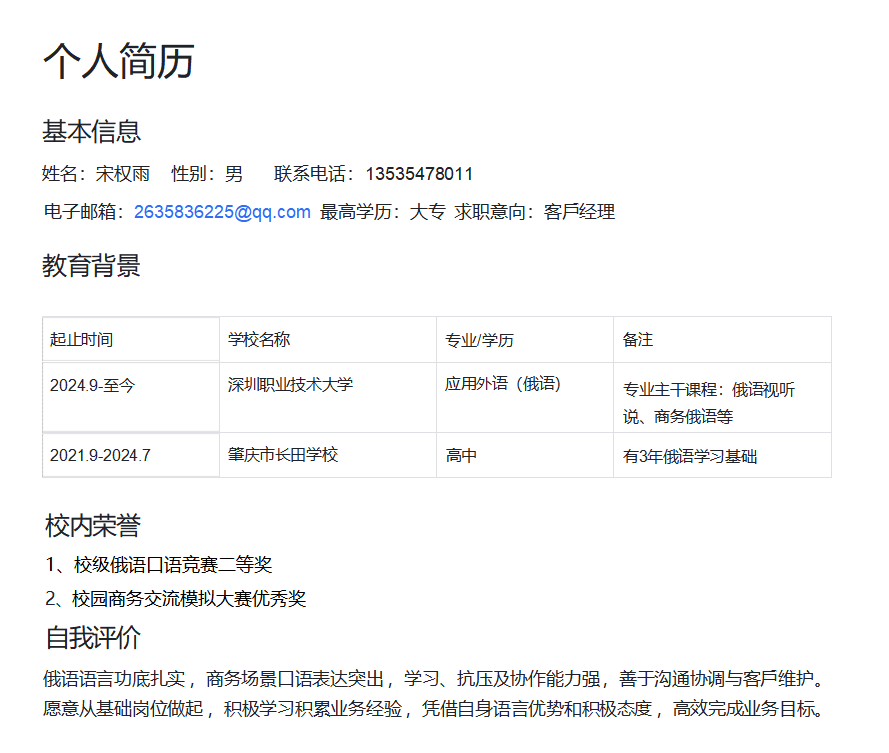 个人简历

基本信息

姓名：宋权雨 性别：男 联系电话：13535478011

电子邮箱：2635836225@qq.com 最高学历：大专 求职意向：客戶经理

教育背景

| 起止时间 | 学校名称 | 专业/学历 | 备注 |
|---|---|---|---|
| 2024.9-至今 | 深圳职业技术大学 | 应用外语（俄语） | 专业主干课程：俄语视听说、商务俄语等 |
| 2021.9-2024.7 | 肇庆市长田学校 | 高中 | 有3年俄语学习基础 |

校内荣誉

1、校级俄语口语竞赛二等奖

2、校园商务交流模拟大赛优秀奖

自我评价

俄语语言功底扎实，商务场景口语表达突出，学习、抗压及协作能力强，善于沟通协调与客戶维护。愿意从基础岗位做起，积极学习积累业务经验，凭借自身语言优势和积极态度，高效完成业务目标。